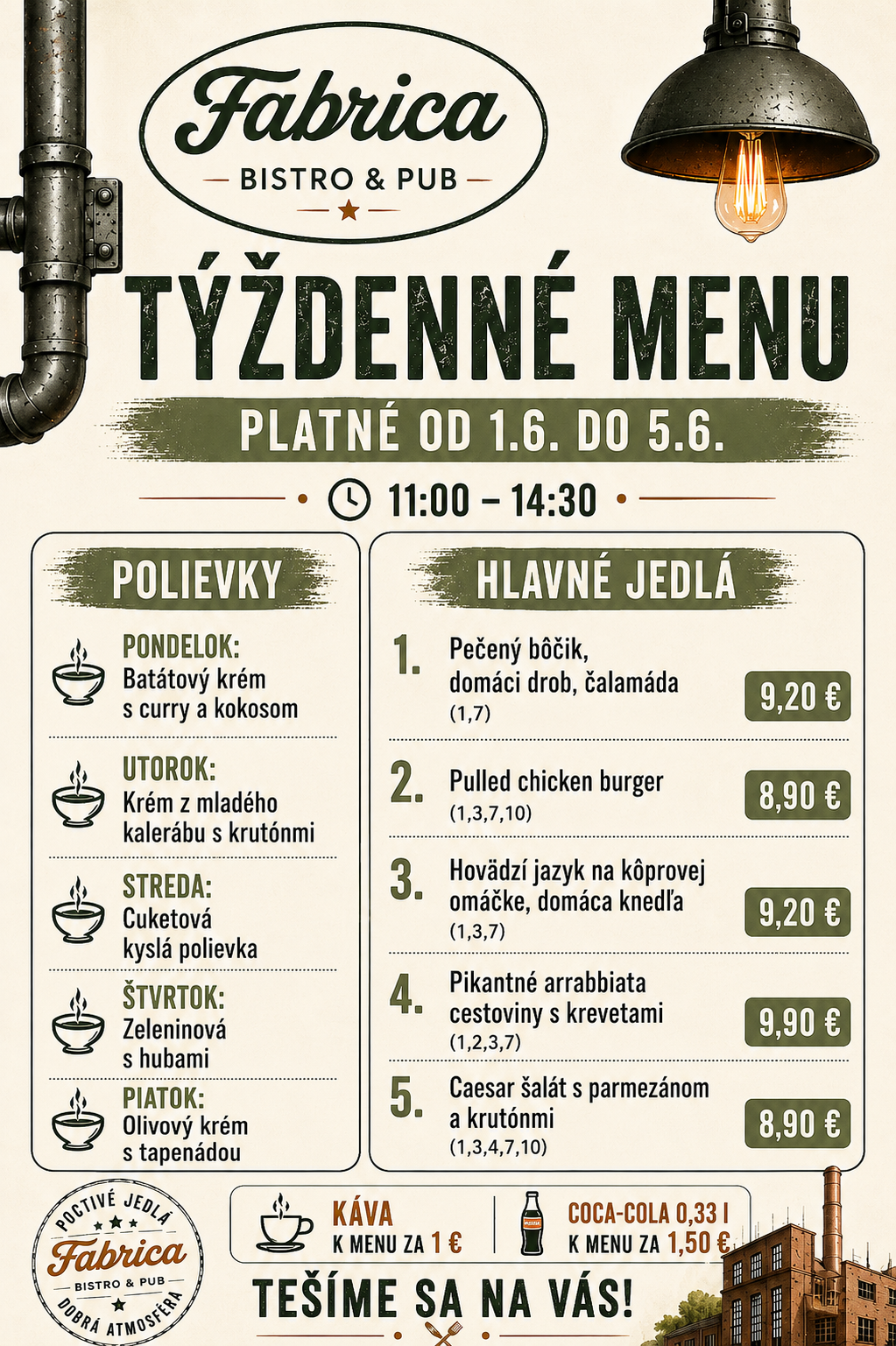 Fabrica
BISTRO & PUB

TÝŽDENNÉ MENU
PLATNÉ OD 1.6. DO 5.6.
11:00 – 14:30

POLIEVKY

PONDELOK:
Batátový krém s curry a kokosom

UTOROK:
Krém z mladého kalerábu s krutónmi

STREDA:
Cuketová kyslá polievka

ŠTVRTOK:
Zeleninová s hubami

PIATOK:
Olivový krém s tapenádou

HLAVNÉ JEDLÁ

1. Pečený bôčik, domáci drob, čalamáda (1,7) 9,20 €

2. Pulled chicken burger (1,3,7,10) 8,90 €

3. Hovädzí jazyk na kôprovej omáčke, domáca knedľa (1,3,7) 9,20 €

4. Pikantné arrabbiata cestoviny s krevetami (1,2,3,7) 9,90 €

5. Caesar šalát s parmezánom a krutónmi (1,3,4,7,10) 8,90 €

POCTIVÉ JEDLÁ
Fabrica
BISTRO & PUB
DOBRÁ ATMOSFÉRA

KÁVA
K MENU ZA 1 €

COCA-COLA 0,33 l
K MENU ZA 1,50 €

TEŠÍME SA NA VÁS!